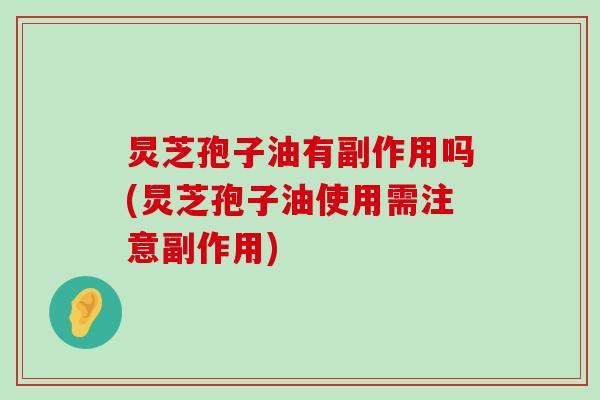 灵芝孢子油有副作用吗(灵芝孢子油使用需注意副作用)